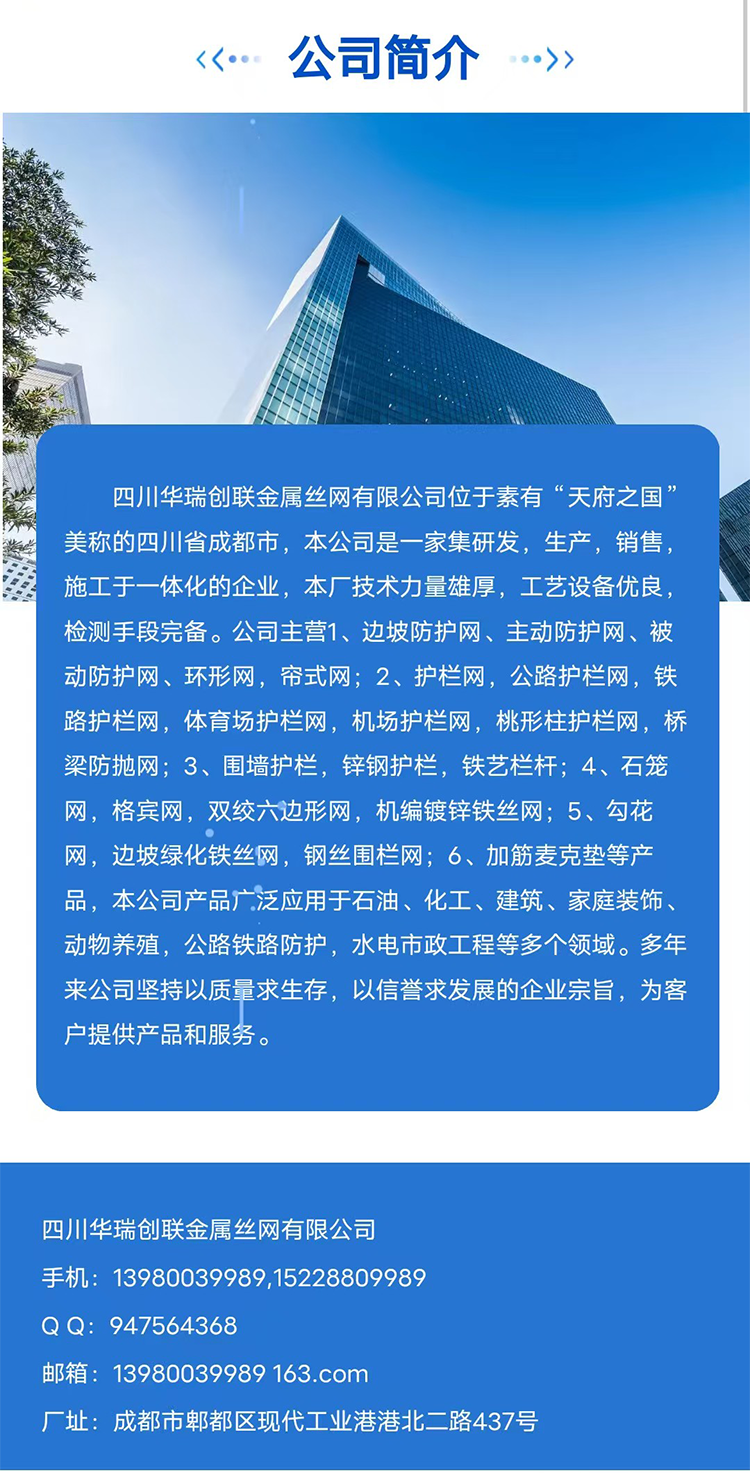 公司简介

四川华瑞创联金属丝网有限公司位于素有“天府之国”美称的四川省成都市，本公司是一家集研发，生产，销售，施工于一体化的企业，本厂技术力量雄厚，工艺设备优良，检测手段完备。公司主营1、边坡防护网、主动防护网、被动防护网、环形网，帘式网；2、护栏网，公路护栏网，铁路护栏网，体育场护栏网，机场护栏网，桃形柱护栏网，桥梁防抛网；3、围墙护栏，锌钢护栏，铁艺栏杆；4、石笼网，格宾网，双绞六边形网，机编镀锌铁丝网；5、勾花网，边坡绿化铁丝网，钢丝围栏网；6、加筋麦克垫等产品，本公司产品广泛应用于石油、化工、建筑、家庭装饰、动物养殖，公路铁路防护，水电市政工程等多个领域。多年来公司坚持以质量求生存，以信誉求发展的企业宗旨，为客户提供产品和服务。

四川华瑞创联金属丝网有限公司
手机：13980039989,15228809989
Q Q：947564368
邮箱：13980039989 163.com
厂址：成都市郫都区现代工业港港北二路437号